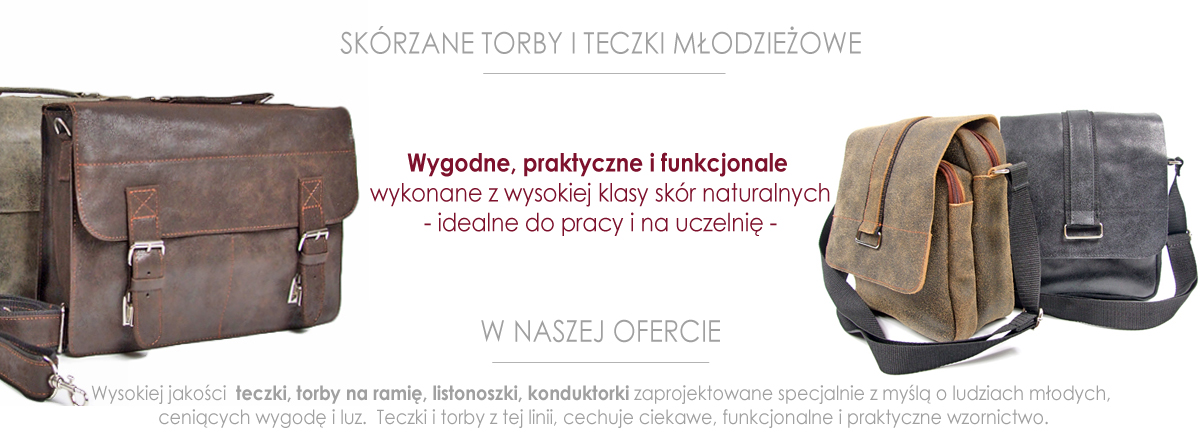 SKÓRZANE TORBY I TECZKI MŁODZIEŻOWE

Wygodne, praktyczne i funkcjonale
wykonane z wysokiej klasy skór naturalnych
- idealne do pracy i na uczelnię -

W NASZEJ OFERCIE

Wysokiej jakości teczki, torby na ramię, listonoszki, konduktorki zaprojektowane specjalnie z myślą o ludziach młodych, ceniących wygodę i luz. Teczki i torby z tej linii, cechuje ciekawe, funkcjonalne i praktyczne wzornictwo.